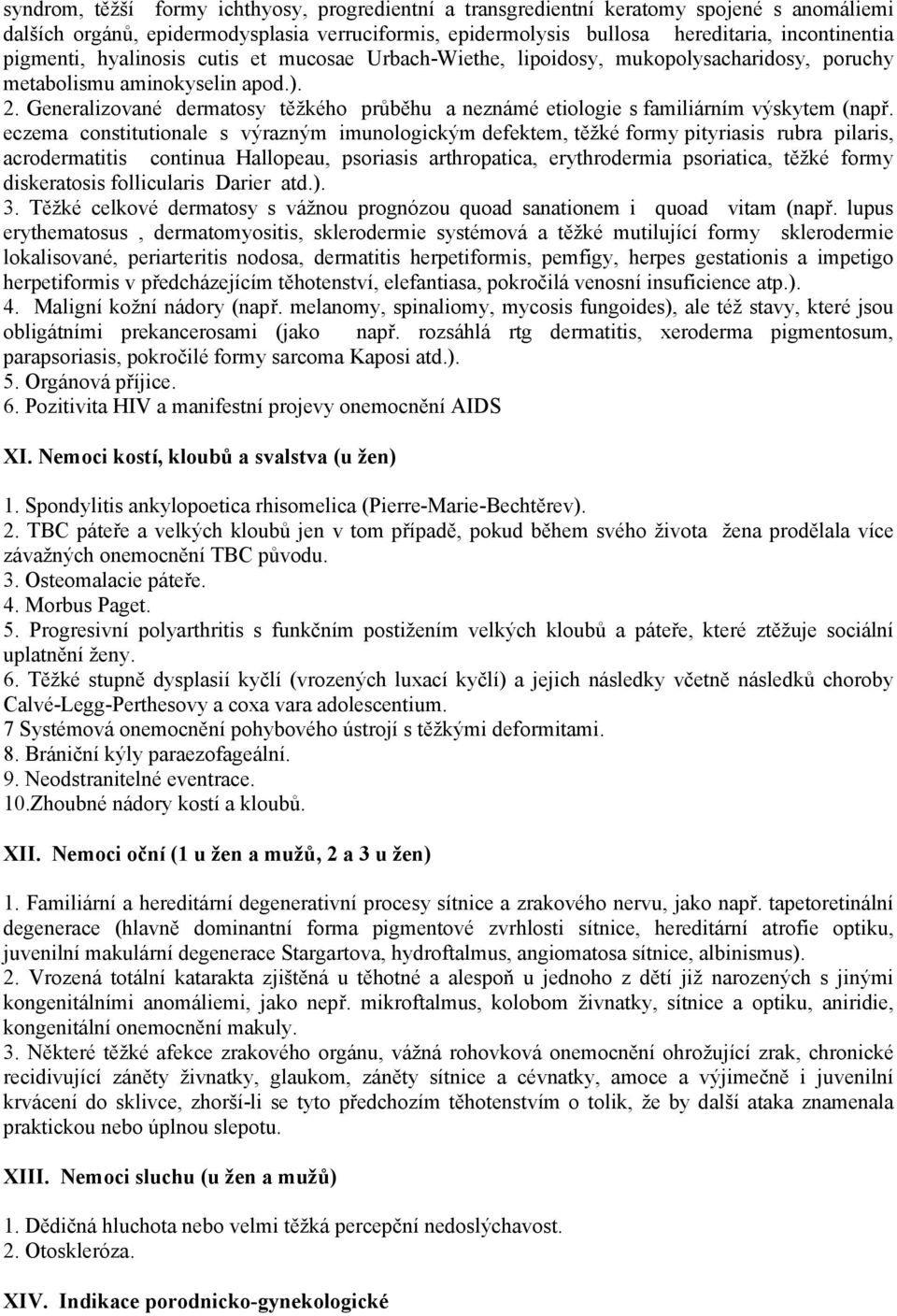 syndrom, těžší formy ichthyosy, progredientní a transgredientní keratomy spojené s anomáliemi dalších orgánů, epidermodysplasia verruciformis, epidermolysis bullosa hereditaria, incontinentia pigmenti, hyalinosis cutis et mucosae Urbach-Wiethe, lipoidosy, mukopolysacharidosy, poruchy metabolismu aminokyselin apod.).
2. Generalizované dermatosy těžkého průběhu a neznámé etiologie s familiárním výskytem (např. eczema constitutionale s výrazným imunologickým defektem, těžké formy pityriasis rubra pilaris, acrodermatitis continua Hallopeau, psoriasis arthropatica, erythrodermia psoriatica, těžké formy diskeratosis follicularis Darier atd.).
3. Těžké celkové dermatosy s vážnou prognózou quoad sanationem i quoad vitam (např. lupus erythematosus , dermatomyositis, sklerodermie systémová a těžké mutilující formy sklerodermie lokalisované, periarteritis nodosa, dermatitis herpetiformis, pemfigy, herpes gestationis a impetigo herpetiformis v předcházejícím těhotenství, elefantiasa, pokročilá venosní insuficience atp.).
4. Maligní kožní nádory (např. melanomy, spinaliomy, mycosis fungoides), ale též stavy, které jsou obligátními prekancerosami (jako např. rozsáhlá rtg dermatitis, xeroderma pigmentosum, parapsoriasis, pokročilé formy sarcoma Kaposi atd.).
5. Orgánová příjice.
6. Pozitivita HIV a manifestní projevy onemocnění AIDS

XI. Nemoci kostí, kloubů a svalstva (u žen)

1. Spondylitis ankylopoetica rhisomelica (Pierre-Marie-Bechtěrev).
2. TBC páteře a velkých kloubů jen v tom případě, pokud během svého života žena prodělala více závažných onemocnění TBC původu.
3. Osteomalacie páteře.
4. Morbus Paget.
5. Progresivní polyarthritis s funkčním postižením velkých kloubů a páteře, které ztěžuje sociální uplatnění ženy.
6. Těžké stupně dysplasií kyčlí (vrozených luxací kyčlí) a jejich následky včetně následků choroby Calvé-Legg-Perthesovy a coxa vara adolescentium.
7 Systémová onemocnění pohybového ústrojí s těžkými deformitami.
8. Brániční kýly paraezofageální.
9. Neodstranitelné eventrace.
10.Zhoubné nádory kostí a kloubů.

XII. Nemoci oční (1 u žen a mužů, 2 a 3 u žen)

1. Familiární a hereditární degenerativní procesy sítnice a zrakového nervu, jako např. tapetoretinální degenerace (hlavně dominantní forma pigmentové zvrhlosti sítnice, hereditární atrofie optiku, juvenilní makulární degenerace Stargartova, hydroftalmus, angiomatosa sítnice, albinismus).
2. Vrozená totální katarakta zjištěná u těhotné a alespoň u jednoho z dětí již narozených s jinými kongenitálními anomáliemi, jako nepř. mikroftalmus, kolobom živnatky, sítnice a optiku, aniridie, kongenitální onemocnění makuly.
3. Některé těžké afekce zrakového orgánu, vážná rohovková onemocnění ohrožující zrak, chronické recidivující záněty živnatky, glaukom, záněty sítnice a cévnatky, amoce a výjimečně i juvenilní krvácení do sklivce, zhorší-li se tyto předchozím těhotenstvím o tolik, že by další ataka znamenala praktickou nebo úplnou slepotu.

XIII. Nemoci sluchu (u žen a mužů)

1. Dědičná hluchota nebo velmi těžká percepční nedoslýchavost.
2. Otoskleróza.

XIV. Indikace porodnicko-gynekologické